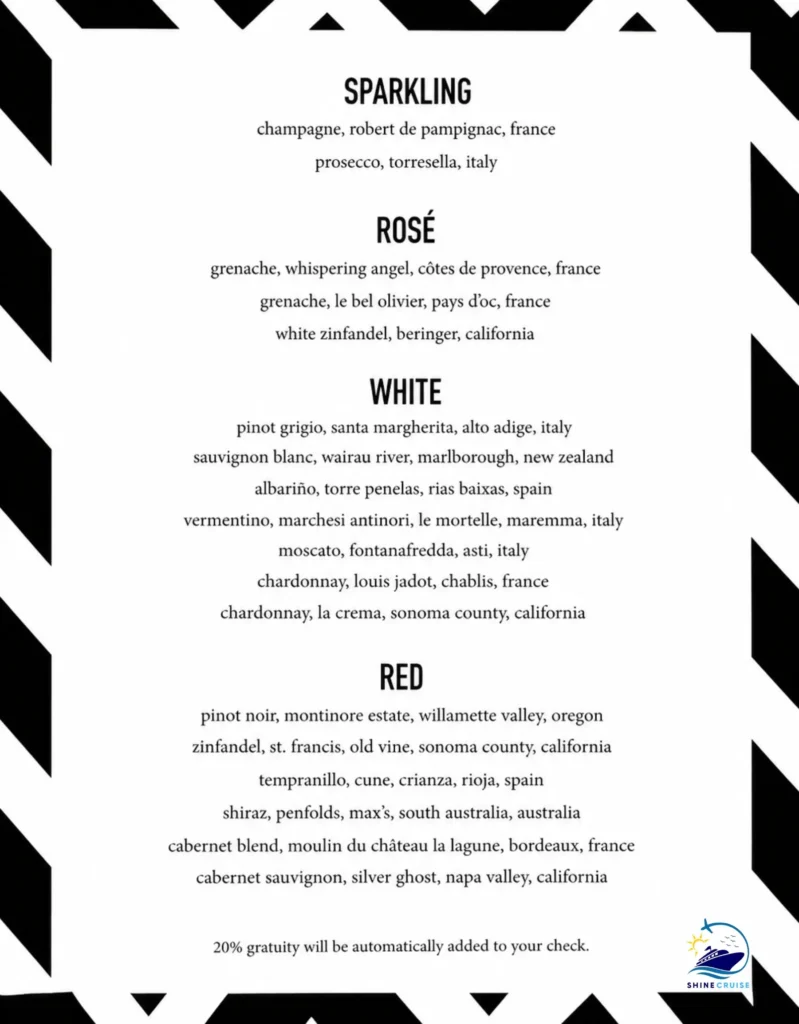 SPARKLING

champagne, robert de pampignac, france

prosecco, torresella, italy

ROSÉ

grenache, whispering angel, côtes de provence, france

grenache, le bel olivier, pays d'oc, france

white zinfandel, beringer, california

WHITE

pinot grigio, santa margherita, alto adige, italy

sauvignon blanc, wairau river, marlborough, new zealand

albariño, torre penelas, rias baixas, spain

vermentino, marchesi antinori, le mortelle, maremma, italy

moscato, fontanafredda, asti, italy

chardonnay, louis jadot, chablis, france

chardonnay, la crema, sonoma county, california

RED

pinot noir, montinore estate, willamette valley, oregon

zinfandel, st. francis, old vine, sonoma county, california

tempranillo, cune, crianza, rioja, spain

shiraz, penfolds, max's, south australia, australia

cabernet blend, moulin du château la lagune, bordeaux, france

cabernet sauvignon, silver ghost, napa valley, california

20% gratuity will be automatically added to your check.

SHINE CRUISE